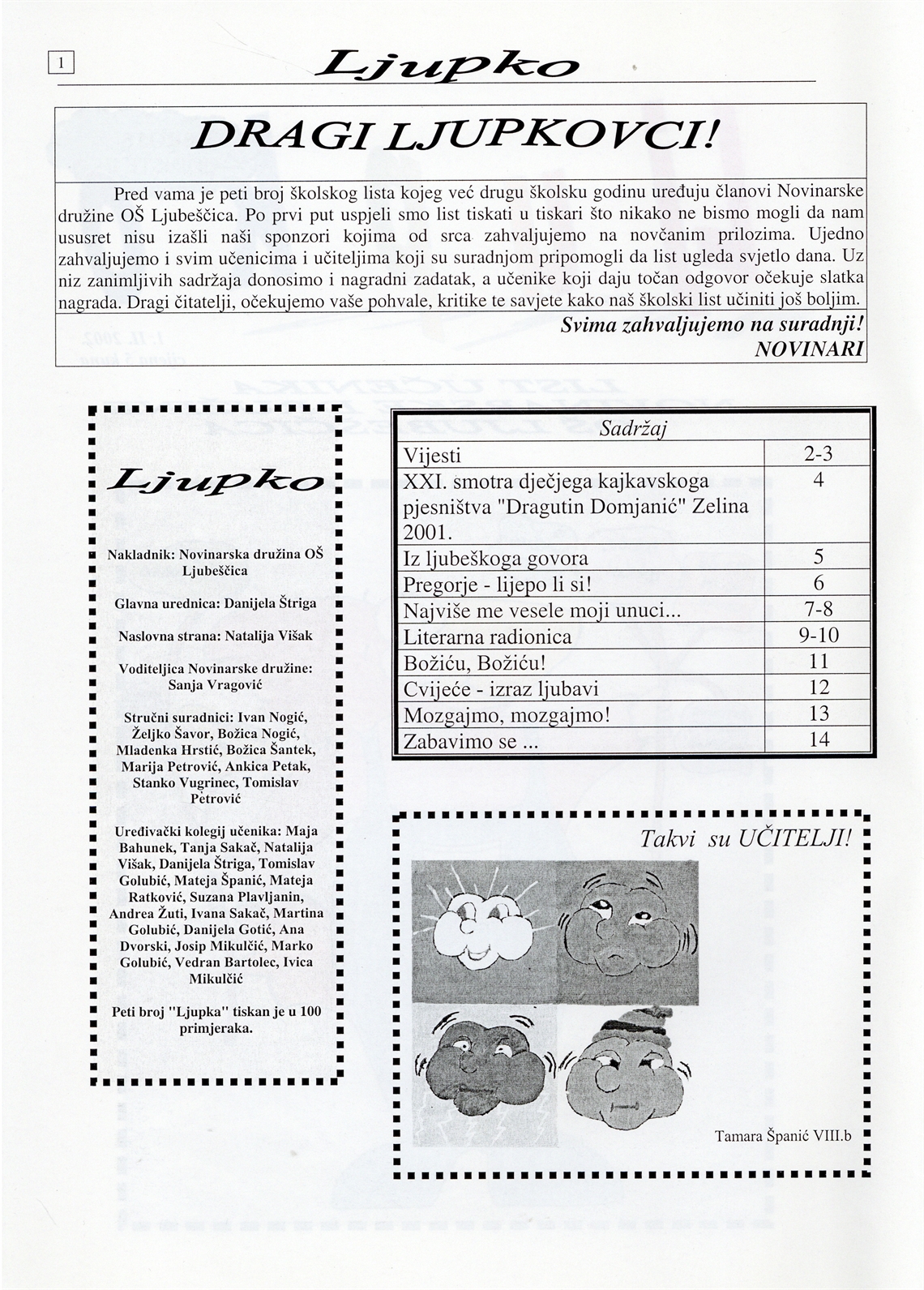 1 Ljupko

DRAGI LJUPKOVCI!

Pred vama je peti broj školskog lista kojeg već drugu školsku godinu uređuju članovi Novinarske družine OŠ Ljubešćica. Po prvi put uspjeli smo list tiskati u tiskari što nikako ne bismo mogli da nam ususret nisu izašli naši sponzori kojima od srca zahvaljujemo na novčanim prilozima. Ujedno zahvaljujemo i svim učenicima i učiteljima koji su suradnjom pripomogli da list ugleda svjetlo dana. Uz niz zanimljivih sadržaja donosimo i nagradni zadatak, a učenike koji daju točan odgovor očekuje slatka nagrada. Dragi čitatelji, očekujemo vaše pohvale, kritike te savjete kako naš školski list učiniti još boljim.

Svima zahvaljujemo na suradnji!
NOVINARI

Ljupko

Nakladnik: Novinarska družina OŠ Ljubešćica

Glavna urednica: Danijela Štriga

Naslovna strana: Natalija Višak

Voditeljica Novinarske družine: Sanja Vragović

Stručni suradnici: Ivan Nogić, Željko Šavor, Božica Nogić, Mladenka Hrstić, Božica Šantek, Marija Petrović, Ankica Petak, Stanko Vugrinec, Tomislav Petrović

Uređivački kolegij učenika: Maja Bahunek, Tanja Sakač, Natalija Višak, Danijela Štriga, Tomislav Golubić, Mateja Španić, Mateja Ratković, Suzana Plavljanin, Andrea Žuti, Ivana Sakač, Martina Golubić, Danijela Gotić, Ana Dvorski, Josip Mikulčić, Marko Golubić, Vedran Bartolec, Ivica Mikulčić

Peti broj "Ljupka" tiskan je u 100 primjeraka.

| Sadržaj | |
|---|---|
| Vijesti | 2-3 |
| XXI. smotra dječjega kajkavskoga pjesništva "Dragutin Domjanić" Zelina 2001. | 4 |
| Iz ljubeškoga govora | 5 |
| Pregorje - lijepo li si! | 6 |
| Najviše me vesele moji unuci... | 7-8 |
| Literarna radionica | 9-10 |
| Božiću, Božiću! | 11 |
| Cvijeće - izraz ljubavi | 12 |
| Mozgajmo, mozgajmo! | 13 |
| Zabavimo se ... | 14 |

Takvi su UČITELJI!

Tamara Španić VIII.b